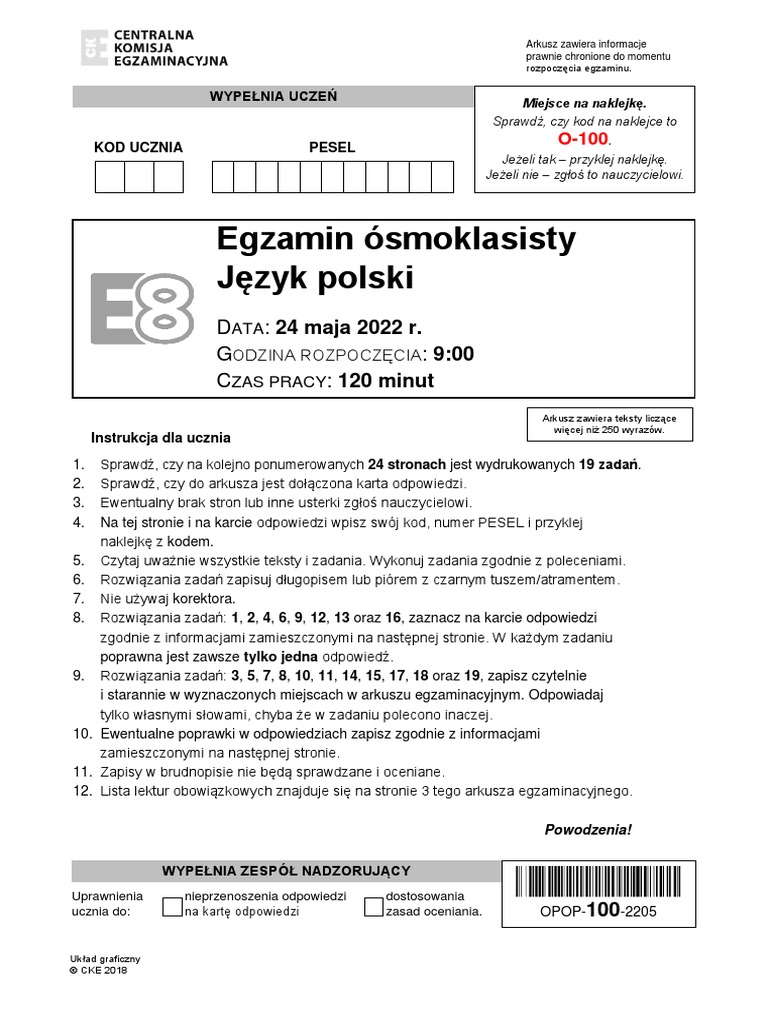 CENTRALNA KOMISJA EGZAMINACYJNA

Arkusz zawiera informacje prawnie chronione do momentu rozpoczęcia egzaminu.

WYPEŁNIA UCZEŃ

KOD UCZNIA

PESEL

Miejsce na naklejkę.
Sprawdź, czy kod na naklejce to O-100.
Jeżeli tak – przyklej naklejkę.
Jeżeli nie – zgłoś to nauczycielowi.

E8

Egzamin ósmoklasisty
Język polski

DATA: 24 maja 2022 r.
GODZINA ROZPOCZĘCIA: 9:00
CZAS PRACY: 120 minut

Arkusz zawiera teksty liczące więcej niż 250 wyrazów.

Instrukcja dla ucznia

1. Sprawdź, czy na kolejno ponumerowanych 24 stronach jest wydrukowanych 19 zadań.
2. Sprawdź, czy do arkusza jest dołączona karta odpowiedzi.
3. Ewentualny brak stron lub inne usterki zgłoś nauczycielowi.
4. Na tej stronie i na karcie odpowiedzi wpisz swój kod, numer PESEL i przyklej naklejkę z kodem.
5. Czytaj uważnie wszystkie teksty i zadania. Wykonuj zadania zgodnie z poleceniami.
6. Rozwiązania zadań zapisuj długopisem lub piórem z czarnym tuszem/atramentem.
7. Nie używaj korektora.
8. Rozwiązania zadań: 1, 2, 4, 6, 9, 12, 13 oraz 16, zaznacz na karcie odpowiedzi zgodnie z informacjami zamieszczonymi na następnej stronie. W każdym zadaniu poprawna jest zawsze tylko jedna odpowiedź.
9. Rozwiązania zadań: 3, 5, 7, 8, 10, 11, 14, 15, 17, 18 oraz 19, zapisz czytelnie i starannie w wyznaczonych miejscach w arkuszu egzaminacyjnym. Odpowiadaj tylko własnymi słowami, chyba że w zadaniu polecono inaczej.
10. Ewentualne poprawki w odpowiedziach zapisz zgodnie z informacjami zamieszczonymi na następnej stronie.
11. Zapisy w brudnopisie nie będą sprawdzane i oceniane.
12. Lista lektur obowiązkowych znajduje się na stronie 3 tego arkusza egzaminacyjnego.

Powodzenia!

WYPEŁNIA ZESPÓŁ NADZORUJĄCY

Uprawnienia ucznia do: nieprzenoszenia odpowiedzi na kartę odpowiedzi dostosowania zasad oceniania.

OPOP-100-2205

Układ graficzny
© CKE 2018